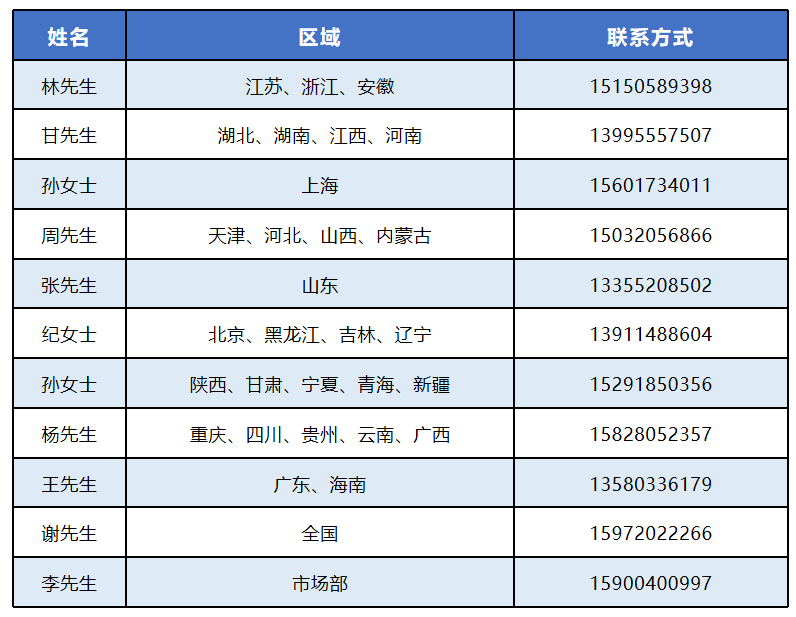 | 姓名 | 区域 | 联系方式 |
|---|---|---|
| 林先生 | 江苏、浙江、安徽 | 15150589398 |
| 甘先生 | 湖北、湖南、江西、河南 | 13995557507 |
| 孙女士 | 上海 | 15601734011 |
| 周先生 | 天津、河北、山西、内蒙古 | 15032056866 |
| 张先生 | 山东 | 13355208502 |
| 纪女士 | 北京、黑龙江、吉林、辽宁 | 13911488604 |
| 孙女士 | 陕西、甘肃、宁夏、青海、新疆 | 15291850356 |
| 杨先生 | 重庆、四川、贵州、云南、广西 | 15828052357 |
| 王先生 | 广东、海南 | 13580336179 |
| 谢先生 | 全国 | 15972022266 |
| 李先生 | 市场部 | 15900400997 |